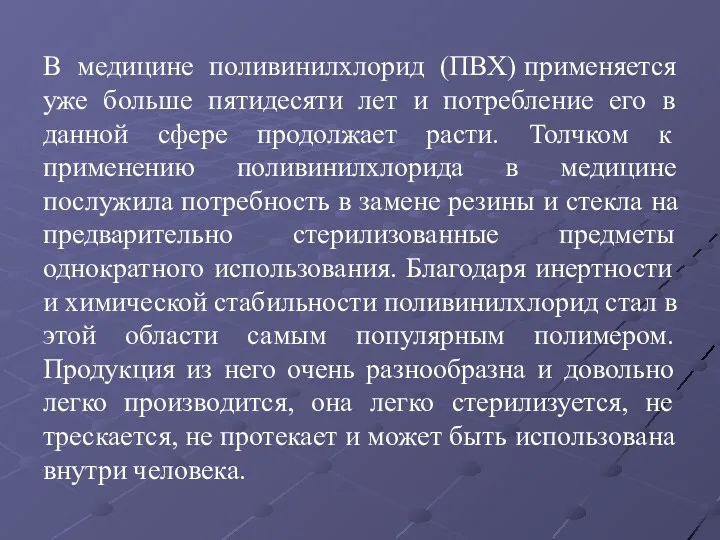 В медицине поливинилхлорид (ПВХ) применяется уже больше пятидесяти лет и потребление его в данной сфере продолжает расти. Толчком к применению поливинилхлорида в медицине послужила потребность в замене резины и стекла на предварительно стерилизованные предметы однократного использования. Благодаря инертности и химической стабильности поливинилхлорид стал в этой области самым популярным полимером. Продукция из него очень разнообразна и довольно легко производится, она легко стерилизуется, не трескается, не протекает и может быть использована внутри человека.